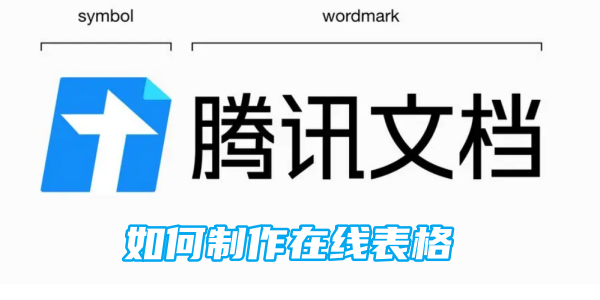 symbol

wordmark

腾讯文档

如何制作在线表格